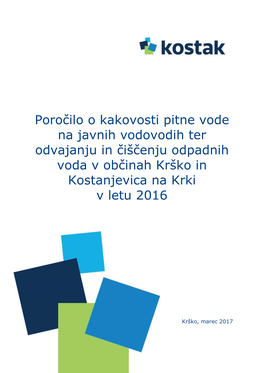 kostak

Poročilo o kakovosti pitne vode na javnih vodovodih ter odvajanju in čiščenju odpadnih voda v občinah Krško in Kostanjevica na Krki v letu 2016

Krško, marec 2017